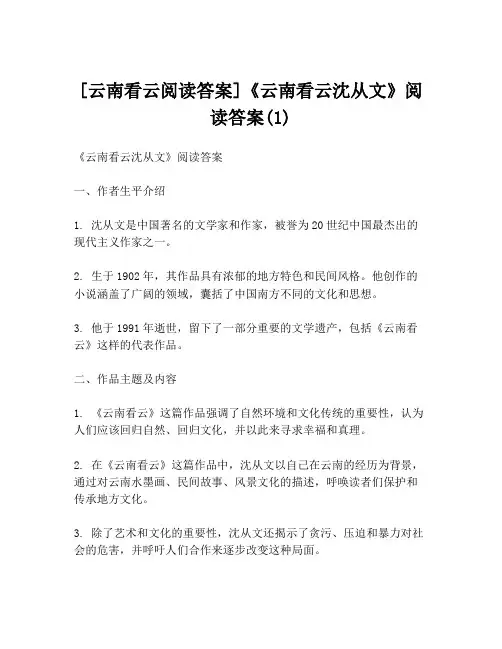 [云南看云阅读答案]《云南看云沈从文》阅读答案(1)

《云南看云沈从文》阅读答案

一、作者生平介绍

1. 沈从文是中国著名的文学家和作家，被誉为20世纪中国最杰出的现代主义作家之一。

2. 生于1902年，其作品具有浓郁的地方特色和民间风格。他创作的小说涵盖了广阔的领域，囊括了中国南方不同的文化和思想。

3. 他于1991年逝世，留下了一部分重要的文学遗产，包括《云南看云》这样的代表作品。

二、作品主题及内容

1. 《云南看云》这篇作品强调了自然环境和文化传统的重要性，认为人们应该回归自然、回归文化，并以此来寻求幸福和真理。

2. 在《云南看云》这篇作品中，沈从文以自己在云南的经历为背景，通过对云南水墨画、民间故事、风景文化的描述，呼唤读者们保护和传承地方文化。

3. 除了艺术和文化的重要性，沈从文还揭示了贪污、压迫和暴力对社会的危害，并呼吁人们合作来逐步改变这种局面。